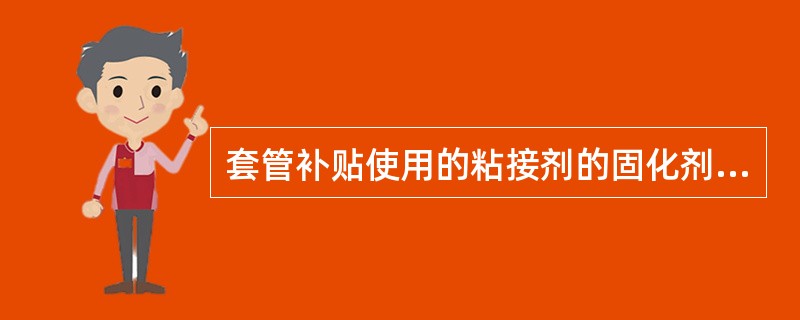 套管补贴使用的粘接剂的固化剂...